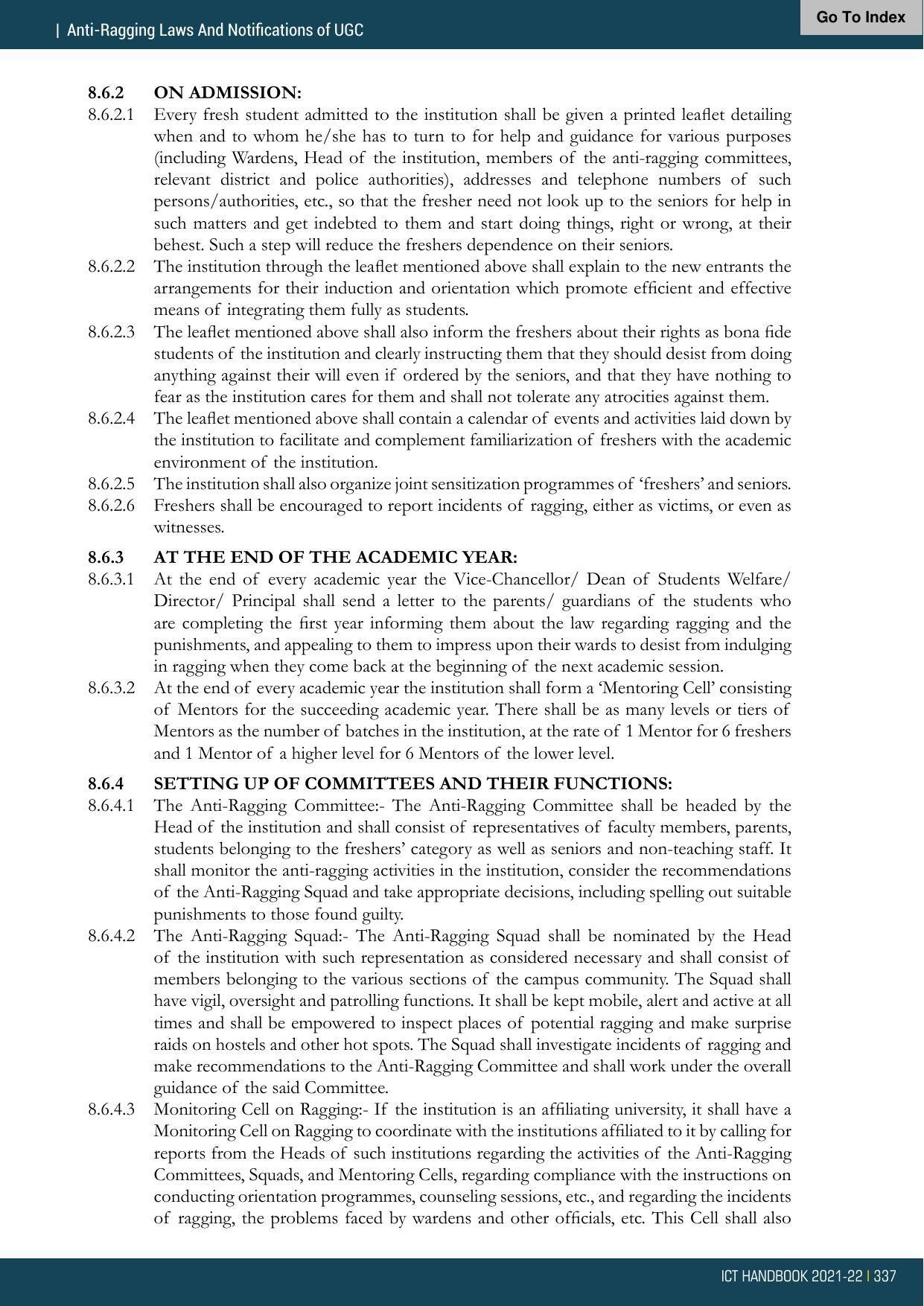 | Anti-Ragging Laws And Notifications of UGC

Go To Index

8.6.2 ON ADMISSION:

8.6.2.1 Every fresh student admitted to the institution shall be given a printed leaflet detailing when and to whom he/she has to turn to for help and guidance for various purposes (including Wardens, Head of the institution, members of the anti-ragging committees, relevant district and police authorities), addresses and telephone numbers of such persons/authorities, etc., so that the fresher need not look up to the seniors for help in such matters and get indebted to them and start doing things, right or wrong, at their behest. Such a step will reduce the freshers dependence on their seniors.

8.6.2.2 The institution through the leaflet mentioned above shall explain to the new entrants the arrangements for their induction and orientation which promote efficient and effective means of integrating them fully as students.

8.6.2.3 The leaflet mentioned above shall also inform the freshers about their rights as bona fide students of the institution and clearly instructing them that they should desist from doing anything against their will even if ordered by the seniors, and that they have nothing to fear as the institution cares for them and shall not tolerate any atrocities against them.

8.6.2.4 The leaflet mentioned above shall contain a calendar of events and activities laid down by the institution to facilitate and complement familiarization of freshers with the academic environment of the institution.

8.6.2.5 The institution shall also organize joint sensitization programmes of 'freshers' and seniors.

8.6.2.6 Freshers shall be encouraged to report incidents of ragging, either as victims, or even as witnesses.

8.6.3 AT THE END OF THE ACADEMIC YEAR:

8.6.3.1 At the end of every academic year the Vice-Chancellor/ Dean of Students Welfare/ Director/ Principal shall send a letter to the parents/ guardians of the students who are completing the first year informing them about the law regarding ragging and the punishments, and appealing to them to impress upon their wards to desist from indulging in ragging when they come back at the beginning of the next academic session.

8.6.3.2 At the end of every academic year the institution shall form a 'Mentoring Cell' consisting of Mentors for the succeeding academic year. There shall be as many levels or tiers of Mentors as the number of batches in the institution, at the rate of 1 Mentor for 6 freshers and 1 Mentor of a higher level for 6 Mentors of the lower level.

8.6.4 SETTING UP OF COMMITTEES AND THEIR FUNCTIONS:

8.6.4.1 The Anti-Ragging Committee:- The Anti-Ragging Committee shall be headed by the Head of the institution and shall consist of representatives of faculty members, parents, students belonging to the freshers' category as well as seniors and non-teaching staff. It shall monitor the anti-ragging activities in the institution, consider the recommendations of the Anti-Ragging Squad and take appropriate decisions, including spelling out suitable punishments to those found guilty.

8.6.4.2 The Anti-Ragging Squad:- The Anti-Ragging Squad shall be nominated by the Head of the institution with such representation as considered necessary and shall consist of members belonging to the various sections of the campus community. The Squad shall have vigil, oversight and patrolling functions. It shall be kept mobile, alert and active at all times and shall be empowered to inspect places of potential ragging and make surprise raids on hostels and other hot spots. The Squad shall investigate incidents of ragging and make recommendations to the Anti-Ragging Committee and shall work under the overall guidance of the said Committee.

8.6.4.3 Monitoring Cell on Ragging:- If the institution is an affiliating university, it shall have a Monitoring Cell on Ragging to coordinate with the institutions affiliated to it by calling for reports from the Heads of such institutions regarding the activities of the Anti-Ragging Committees, Squads, and Mentoring Cells, regarding compliance with the instructions on conducting orientation programmes, counseling sessions, etc., and regarding the incidents of ragging, the problems faced by wardens and other officials, etc. This Cell shall also

ICT HANDBOOK 2021-22 | 337